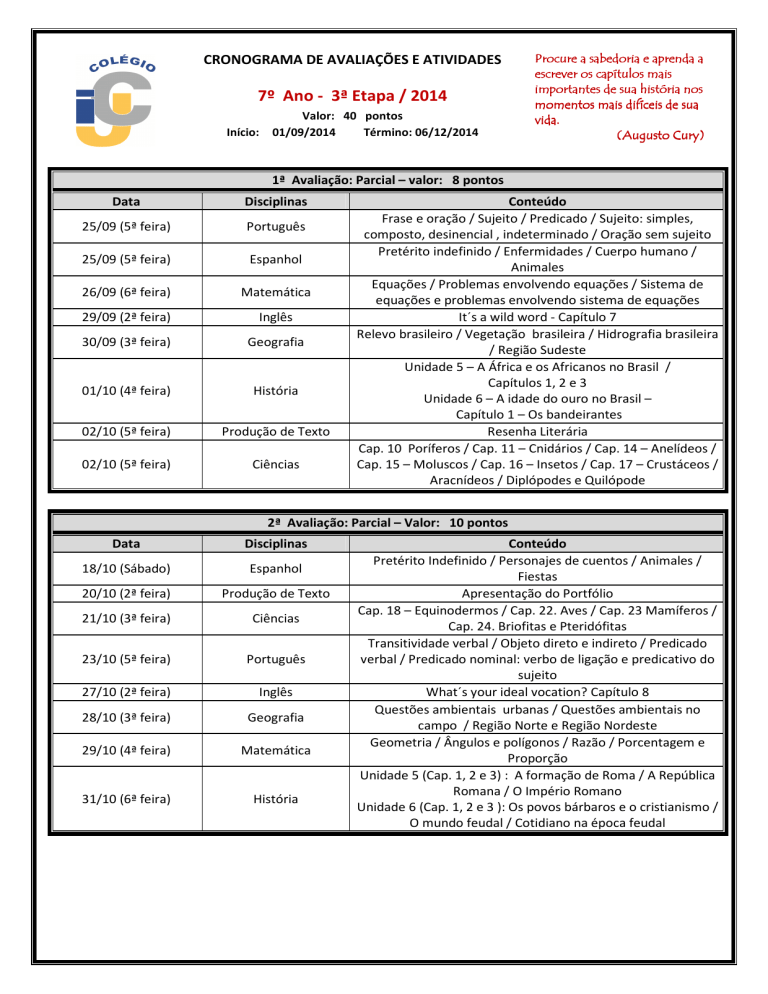 COLÉGIO

CRONOGRAMA DE AVALIAÇÕES E ATIVIDADES

7º Ano - 3ª Etapa / 2014

Valor: 40 pontos

Início: 01/09/2014 Término: 06/12/2014

Procure a sabedoria e aprenda a escrever os capítulos mais importantes de sua história nos momentos mais difíceis de sua vida.
(Augusto Cury)

1ª Avaliação: Parcial – valor: 8 pontos

| Data | Disciplinas | Conteúdo |
|---|---|---|
| 25/09 (5ª feira) | Português | Frase e oração / Sujeito / Predicado / Sujeito: simples, composto, desinencial , indeterminado / Oração sem sujeito |
| 25/09 (5ª feira) | Espanhol | Pretérito indefinido / Enfermidades / Cuerpo humano / Animales |
| 26/09 (6ª feira) | Matemática | Equações / Problemas envolvendo equações / Sistema de equações e problemas envolvendo sistema de equações |
| 29/09 (2ª feira) | Inglês | It´s a wild word - Capítulo 7 |
| 30/09 (3ª feira) | Geografia | Relevo brasileiro / Vegetação brasileira / Hidrografia brasileira / Região Sudeste |
| 01/10 (4ª feira) | História | Unidade 5 – A África e os Africanos no Brasil / Capítulos 1, 2 e 3 Unidade 6 – A idade do ouro no Brasil – Capítulo 1 – Os bandeirantes |
| 02/10 (5ª feira) | Produção de Texto | Resenha Literária |
| 02/10 (5ª feira) | Ciências | Cap. 10 Poríferos / Cap. 11 – Cnidários / Cap. 14 – Anelídeos / Cap. 15 – Moluscos / Cap. 16 – Insetos / Cap. 17 – Crustáceos / Aracnídeos / Diplópodes e Quilópode |

2ª Avaliação: Parcial – Valor: 10 pontos

| Data | Disciplinas | Conteúdo |
|---|---|---|
| 18/10 (Sábado) | Espanhol | Pretérito Indefinido / Personajes de cuentos / Animales / Fiestas |
| 20/10 (2ª feira) | Produção de Texto | Apresentação do Portfólio |
| 21/10 (3ª feira) | Ciências | Cap. 18 – Equinodermos / Cap. 22. Aves / Cap. 23 Mamíferos / Cap. 24. Briofitas e Pteridófitas |
| 23/10 (5ª feira) | Português | Transitividade verbal / Objeto direto e indireto / Predicado verbal / Predicado nominal: verbo de ligação e predicativo do sujeito |
| 27/10 (2ª feira) | Inglês | What´s your ideal vocation? Capítulo 8 |
| 28/10 (3ª feira) | Geografia | Questões ambientais urbanas / Questões ambientais no campo / Região Norte e Região Nordeste |
| 29/10 (4ª feira) | Matemática | Geometria / Ângulos e polígonos / Razão / Porcentagem e Proporção |
| 31/10 (6ª feira) | História | Unidade 5 (Cap. 1, 2 e 3) : A formação de Roma / A República Romana / O Império Romano Unidade 6 (Cap. 1, 2 e 3 ): Os povos bárbaros e o cristianismo / O mundo feudal / Cotidiano na época feudal |